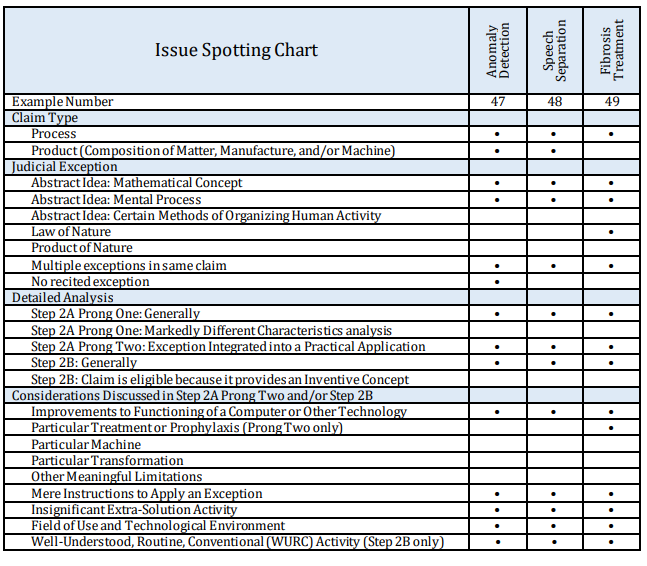 | Issue Spotting Chart | Anomaly Detection | Speech Separation | Fibrosis Treatment |
|---|---|---|---|
| Example Number | 47 | 48 | 49 |
| Claim Type | | | |
| Process | • | • | • |
| Product (Composition of Matter, Manufacture, and/or Machine) | • | • | |
| Judicial Exception | | | |
| Abstract Idea: Mathematical Concept | • | • | • |
| Abstract Idea: Mental Process | • | • | • |
| Abstract Idea: Certain Methods of Organizing Human Activity | | | |
| Law of Nature | | | • |
| Product of Nature | | | |
| Multiple exceptions in same claim | • | • | • |
| No recited exception | • | | |
| Detailed Analysis | | | |
| Step 2A Prong One: Generally | • | • | • |
| Step 2A Prong One: Markedly Different Characteristics analysis | | | |
| Step 2A Prong Two: Exception Integrated into a Practical Application | • | • | • |
| Step 2B: Generally | • | • | • |
| Step 2B: Claim is eligible because it provides an Inventive Concept | | | |
| Considerations Discussed in Step 2A Prong Two and/or Step 2B | | | |
| Improvements to Functioning of a Computer or Other Technology | • | • | • |
| Particular Treatment or Prophylaxis (Prong Two only) | | | • |
| Particular Machine | | | |
| Particular Transformation | | | |
| Other Meaningful Limitations | | | |
| Mere Instructions to Apply an Exception | • | • | • |
| Insignificant Extra-Solution Activity | • | • | • |
| Field of Use and Technological Environment | • | • | • |
| Well-Understood, Routine, Conventional (WURC) Activity (Step 2B only) | • | • | • |